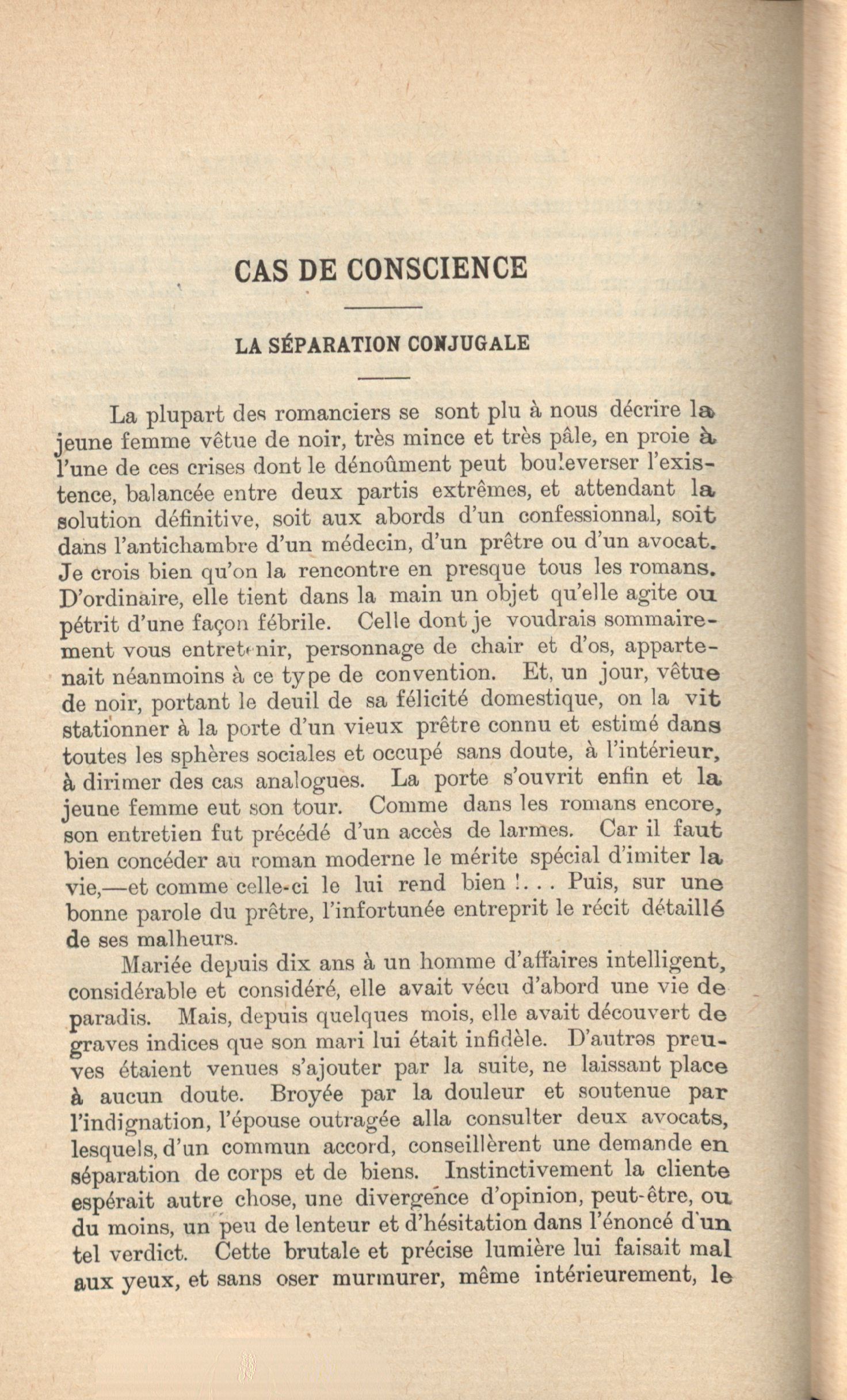 CAS DE CONSCIENCE

LA SÉPARATION CONJUGALE

La plupart des romanciers se sont plu à nous décrire la jeune femme vêtue de noir, très mince et très pâle, en proie à l'une de ces crises dont le dénoûment peut bouleverser l'existence, balancée entre deux partis extrêmes, et attendant la solution définitive, soit aux abords d'un confessionnal, soit dans l'antichambre d'un médecin, d'un prêtre ou d'un avocat. Je crois bien qu'on la rencontre en presque tous les romans. D'ordinaire, elle tient dans la main un objet qu'elle agite ou pétrit d'une façon fébrile. Celle dont je voudrais sommairement vous entretenir, personnage de chair et d'os, appartenait néanmoins à ce type de convention. Et, un jour, vêtue de noir, portant le deuil de sa félicité domestique, on la vit stationner à la porte d'un vieux prêtre connu et estimé dans toutes les sphères sociales et occupé sans doute, à l'intérieur, à dirimer des cas analogues. La porte s'ouvrit enfin et la jeune femme eut son tour. Comme dans les romans encore, son entretien fut précédé d'un accès de larmes. Car il faut bien concéder au roman moderne le mérite spécial d'imiter la vie,—et comme celle-ci le lui rend bien !. . . Puis, sur une bonne parole du prêtre, l'infortunée entreprit le récit détaillé de ses malheurs.

Mariée depuis dix ans à un homme d'affaires intelligent, considérable et considéré, elle avait vécu d'abord une vie de paradis. Mais, depuis quelques mois, elle avait découvert de graves indices que son mari lui était infidèle. D'autres preuves étaient venues s'ajouter par la suite, ne laissant place à aucun doute. Broyée par la douleur et soutenue par l'indignation, l'épouse outragée alla consulter deux avocats, lesquels, d'un commun accord, conseillèrent une demande en séparation de corps et de biens. Instinctivement la cliente espérait autre chose, une divergence d'opinion, peut-être, ou du moins, un peu de lenteur et d'hésitation dans l'énoncé d'un tel verdict. Cette brutale et précise lumière lui faisait mal aux yeux, et sans oser murmurer, même intérieurement, le